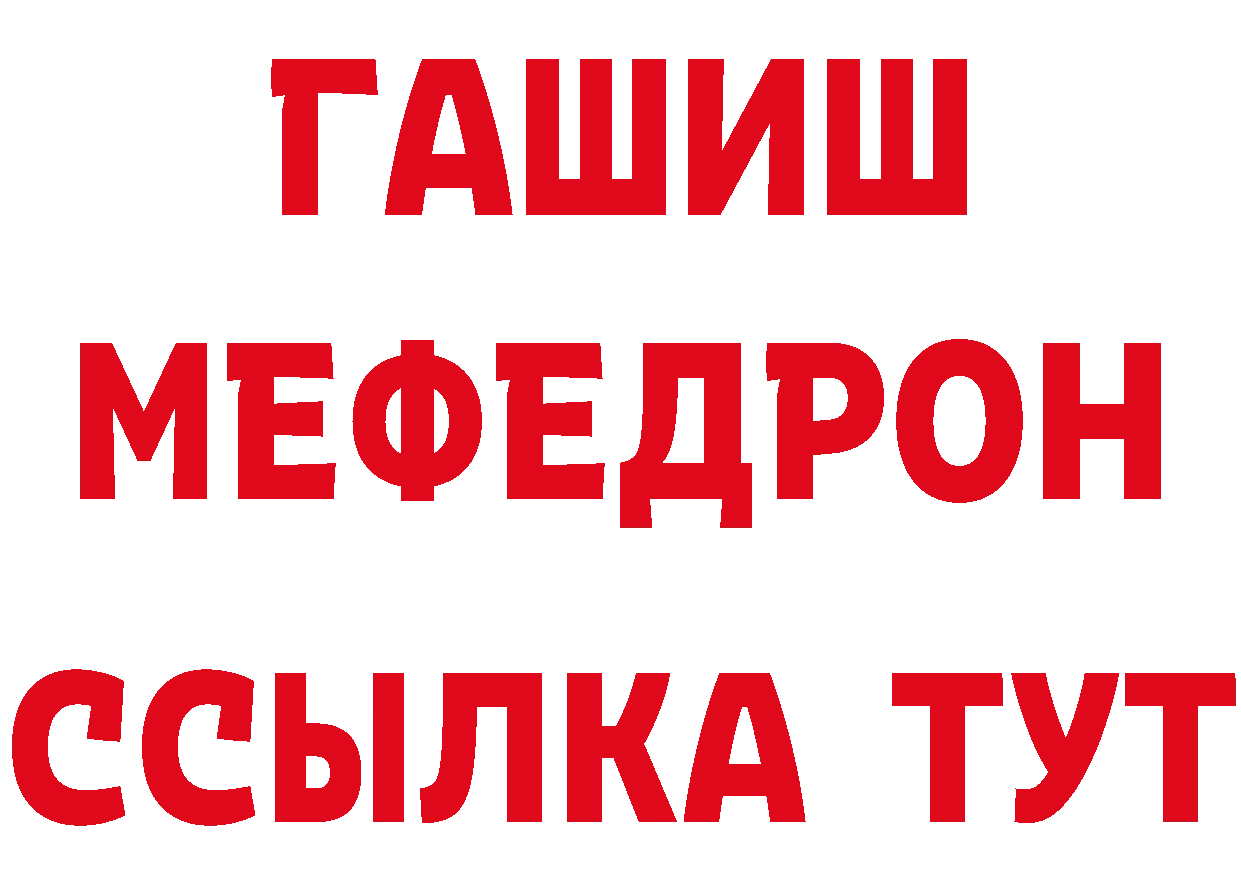 ГАШИШ
МЕФЕДРОН
ССЫЛКА ТУТ